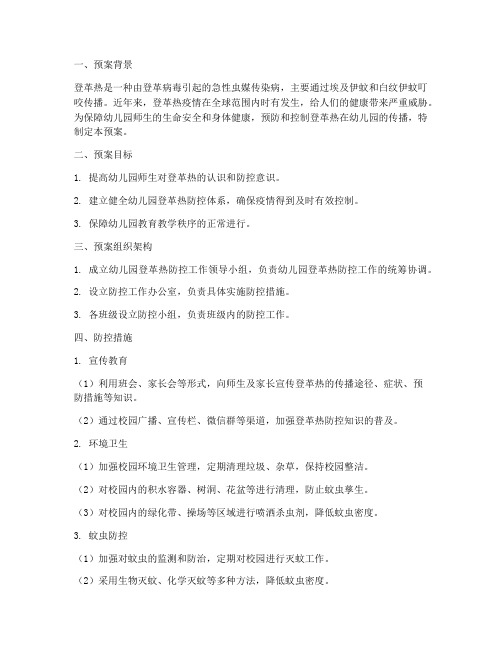 一、预案背景

登革热是一种由登革病毒引起的急性虫媒传染病，主要通过埃及伊蚊和白纹伊蚊叮咬传播。近年来，登革热疫情在全球范围内时有发生，给人们的健康带来严重威胁。为保障幼儿园师生的生命安全和身体健康，预防和控制登革热在幼儿园的传播，特制定本预案。

二、预案目标

1. 提高幼儿园师生对登革热的认识和防控意识。

2. 建立健全幼儿园登革热防控体系，确保疫情得到及时有效控制。

3. 保障幼儿园教育教学秩序的正常进行。

三、预案组织架构

1. 成立幼儿园登革热防控工作领导小组，负责幼儿园登革热防控工作的统筹协调。

2. 设立防控工作办公室，负责具体实施防控措施。

3. 各班级设立防控小组，负责班级内的防控工作。

四、防控措施

1. 宣传教育

（1）利用班会、家长会等形式，向师生及家长宣传登革热的传播途径、症状、预防措施等知识。

（2）通过校园广播、宣传栏、微信群等渠道，加强登革热防控知识的普及。

2. 环境卫生

（1）加强校园环境卫生管理，定期清理垃圾、杂草，保持校园整洁。

（2）对校园内的积水容器、树洞、花盆等进行清理，防止蚊虫孳生。

（3）对校园内的绿化带、操场等区域进行喷洒杀虫剂，降低蚊虫密度。

3. 蚊虫防控

（1）加强对蚊虫的监测和防治，定期对校园进行灭蚊工作。

（2）采用生物灭蚊、化学灭蚊等多种方法，降低蚊虫密度。